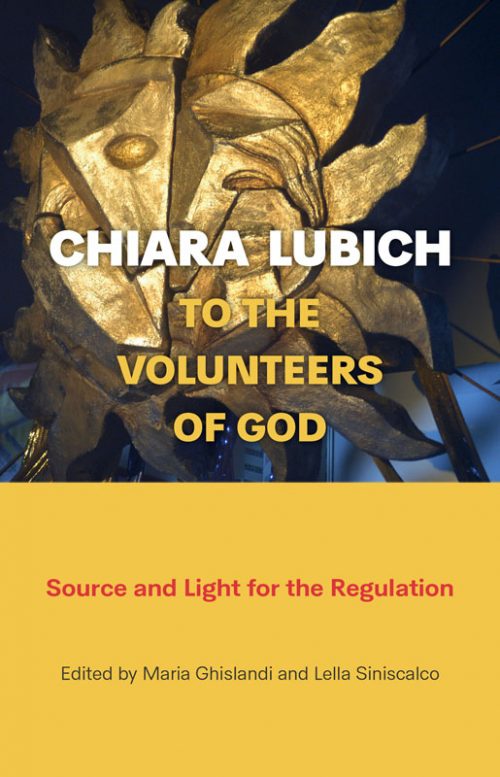 CHIARA LUBICH
TO THE
VOLUNTEERS
OF GOD

Source and Light for the Regulation

Edited by Maria Ghislandi and Lella Siniscalco